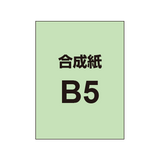 合成紙

B5